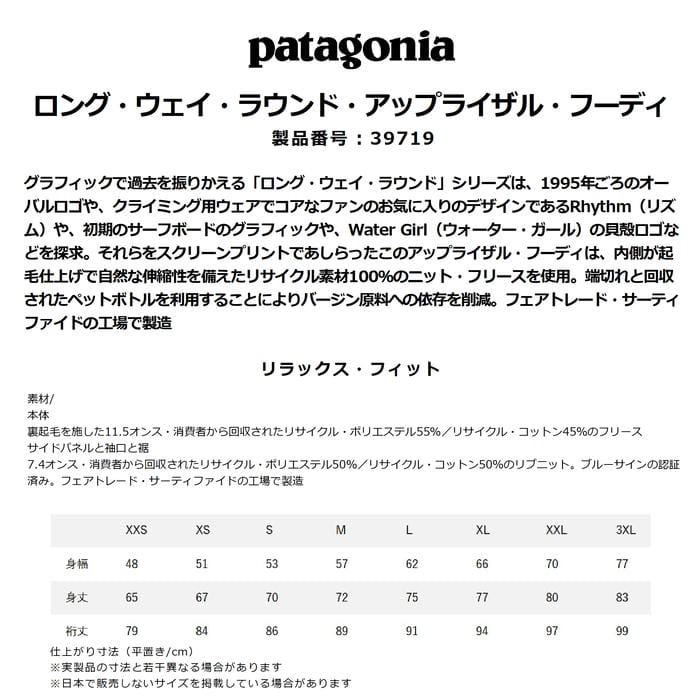 patagonia

ロング・ウェイ・ラウンド・アップライザル・フーディ

製品番号：39719

グラフィックで過去を振りかえる「ロング・ウェイ・ラウンド」シリーズは、1995年ごろのオーバルロゴや、クライミング用ウェアでコアなファンのお気に入りのデザインであるRhythm（リズム）や、初期のサーフボードのグラフィックや、Water Girl（ウォーター・ガール）の貝殻ロゴなどを探求。それらをスクリーンプリントであしらったこのアップライザル・フーディは、内側が起毛仕上げで自然な伸縮性を備えたリサイクル素材100%のニット・フリースを使用。端切れと回収されたペットボトルを利用することによりバージン原料への依存を削減。フェアトレード・サーティファイドの工場で製造

リラックス・フィット

素材/
本体
裏起毛を施した11.5オンス・消費者から回収されたリサイクル・ポリエステル55%／リサイクル・コットン45%のフリース
サイドパネルと袖口と裾
7.4オンス・消費者から回収されたリサイクル・ポリエステル50%／リサイクル・コットン50%のリブニット。ブルーサインの認証済み。フェアトレード・サーティファイドの工場で製造

| | XXS | XS | S | M | L | XL | XXL | 3XL |
|---|---|---|---|---|---|---|---|---|
| 身幅 | 48 | 51 | 53 | 57 | 62 | 66 | 70 | 77 |
| 身丈 | 65 | 67 | 70 | 72 | 75 | 77 | 80 | 83 |
| 裄丈 | 79 | 84 | 86 | 89 | 91 | 94 | 97 | 99 |

仕上がり寸法（平置き/cm）
※実製品の寸法と若干異なる場合があります
※日本で販売しないサイズを掲載している場合があります